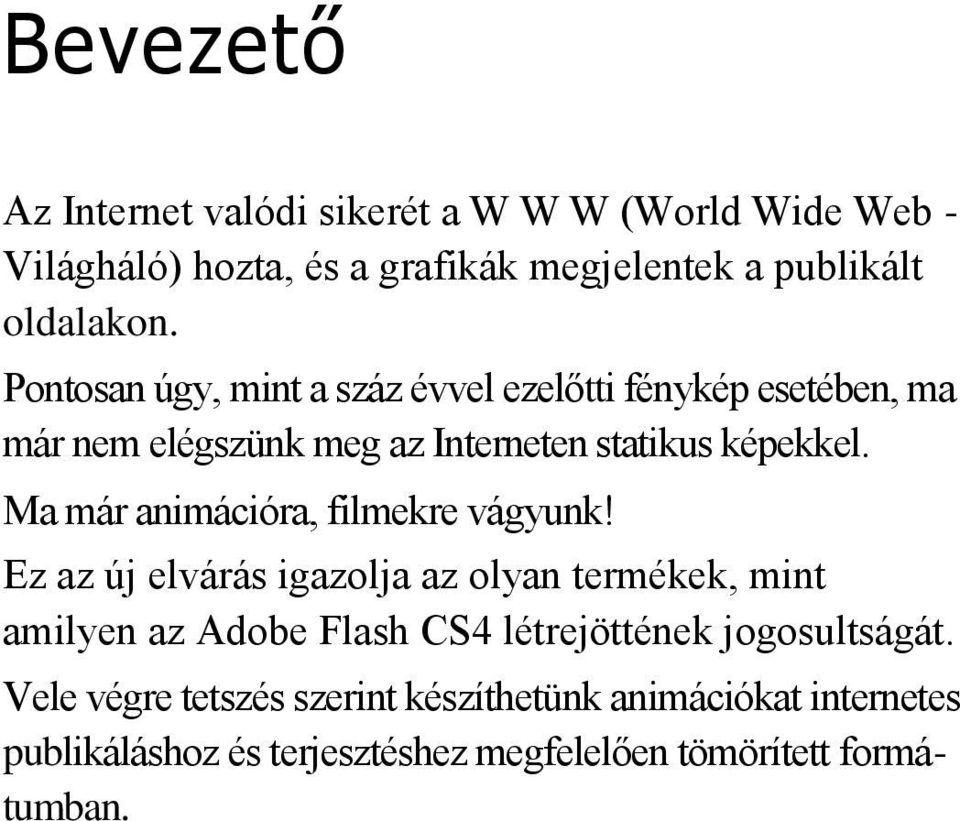 Bevezető

Az Internet valódi sikerét a W W W (World Wide Web - Világháló) hozta, és a grafikák megjelentek a publikált oldalakon.

Pontosan úgy, mint a száz évvel ezelőtti fénykép esetében, ma már nem elégszünk meg az Interneten statikus képekkel.

Ma már animációra, filmekre vágyunk!

Ez az új elvárás igazolja az olyan termékek, mint amilyen az Adobe Flash CS4 létrejöttének jogosultságát.

Vele végre tetszés szerint készíthetünk animációkat internetes publikáláshoz és terjesztéshez megfelelően tömörített formátumban.